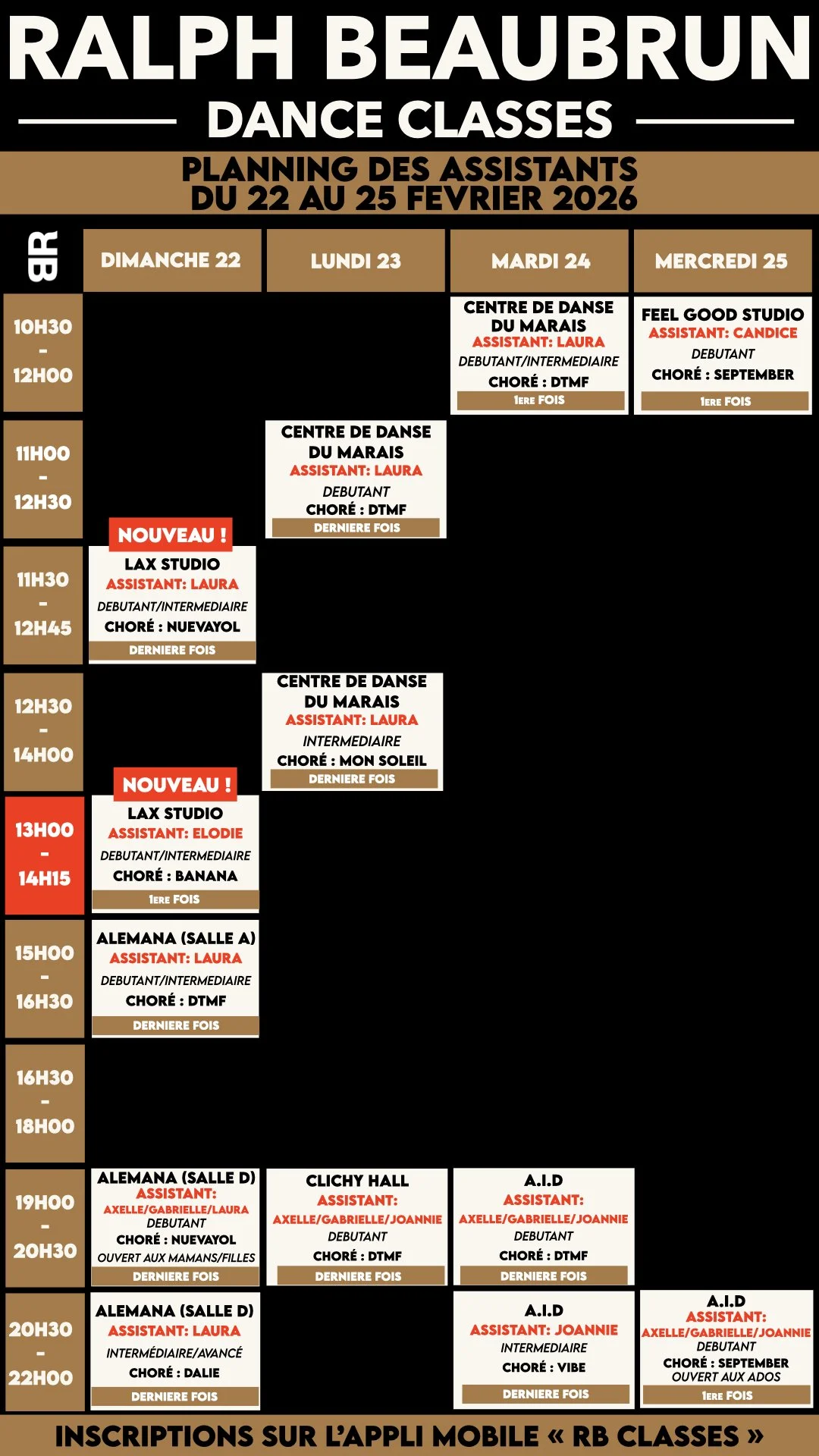 RALPH BEAUBRUN

DANCE CLASSES

PLANNING DES ASSISTANTS
DU 22 AU 25 FEVRIER 2026

| RB | DIMANCHE 22 | LUNDI 23 | MARDI 24 | MERCREDI 25 |
|---|---|---|---|---|
| 10H30 - 12H00 | | | CENTRE DE DANSE DU MARAIS ASSISTANT: LAURA DEBUTANT/INTERMEDIAIRE CHORÉ : DTMF 1ERE FOIS | FEEL GOOD STUDIO ASSISTANT: CANDICE DEBUTANT CHORÉ : SEPTEMBER 1ERE FOIS |
| 11H00 - 12H30 | | CENTRE DE DANSE DU MARAIS ASSISTANT: LAURA DEBUTANT CHORÉ : DTMF DERNIERE FOIS | | |
| 11H30 - 12H45 | NOUVEAU ! LAX STUDIO ASSISTANT: LAURA DEBUTANT/INTERMEDIAIRE CHORÉ : NUEVAYOL DERNIERE FOIS | | | |
| 12H30 - 14H00 | | CENTRE DE DANSE DU MARAIS ASSISTANT: LAURA INTERMEDIAIRE CHORÉ : MON SOLEIL DERNIERE FOIS | | |
| 13H00 - 14H15 | NOUVEAU ! LAX STUDIO ASSISTANT: ELODIE DEBUTANT/INTERMEDIAIRE CHORÉ : BANANA 1ERE FOIS | | | |
| 15H00 - 16H30 | ALEMANA (SALLE A) ASSISTANT: LAURA DEBUTANT/INTERMEDIAIRE CHORÉ : DTMF DERNIERE FOIS | | | |
| 16H30 - 18H00 | | | | |
| 19H00 - 20H30 | ALEMANA (SALLE D) ASSISTANT: AXELLE/GABRIELLE/LAURA DEBUTANT CHORÉ : NUEVAYOL OUVERT AUX MAMANS/FILLES DERNIERE FOIS | CLICHY HALL ASSISTANT: AXELLE/GABRIELLE/JOANNIE DEBUTANT CHORÉ : DTMF DERNIERE FOIS | A.I.D ASSISTANT: AXELLE/GABRIELLE/JOANNIE DEBUTANT CHORÉ : DTMF DERNIERE FOIS | |
| 20H30 - 22H00 | ALEMANA (SALLE D) ASSISTANT: LAURA INTERMÉDIAIRE/AVANCÉ CHORÉ : DALIE DERNIERE FOIS | | A.I.D ASSISTANT: JOANNIE INTERMEDIAIRE CHORÉ : VIBE DERNIERE FOIS | A.I.D ASSISTANT: AXELLE/GABRIELLE/JOANNIE DEBUTANT CHORÉ : SEPTEMBER OUVERT AUX ADOS 1ERE FOIS |

INSCRIPTIONS SUR L'APPLI MOBILE « RB CLASSES »